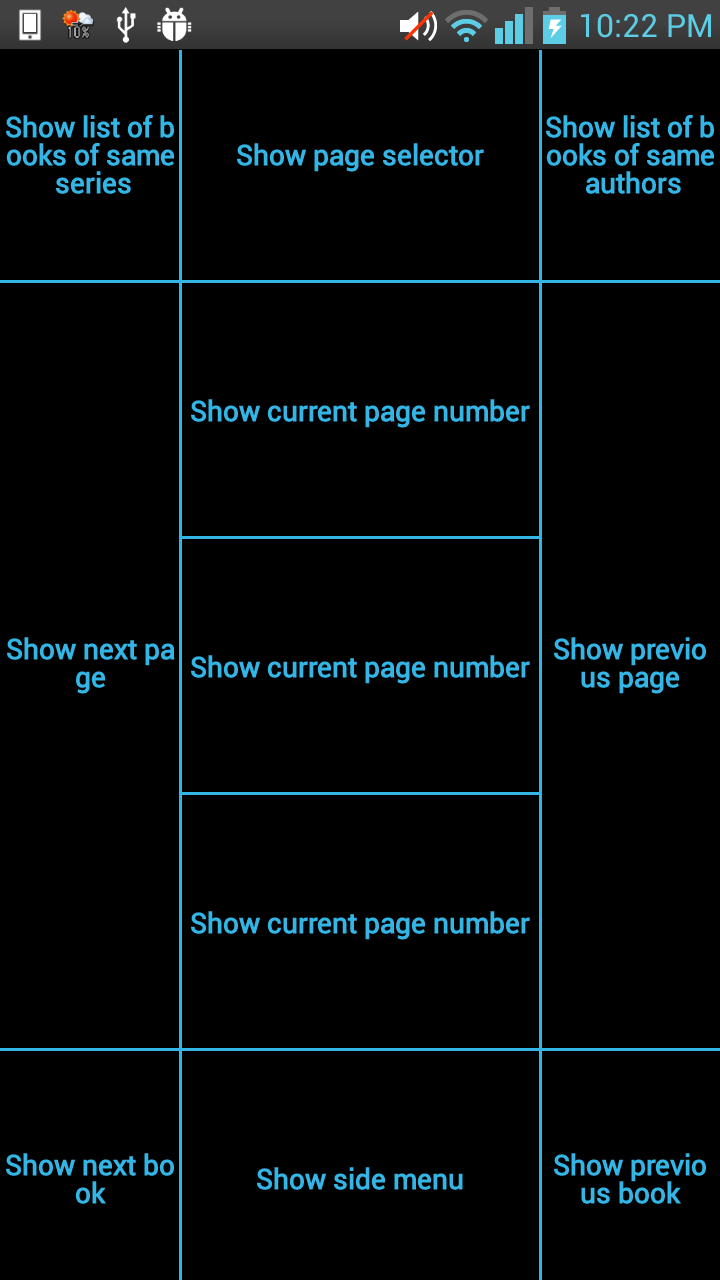 10% 10:22 PM

Show list of books of same series

Show page selector

Show list of books of same authors

Show next page

Show current page number

Show current page number

Show current page number

Show previous page

Show next book

Show side menu

Show previous book